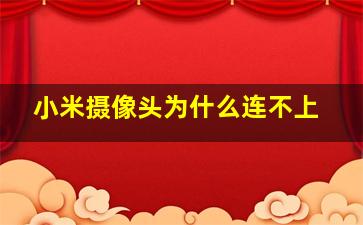 小米摄像头为什么连不上